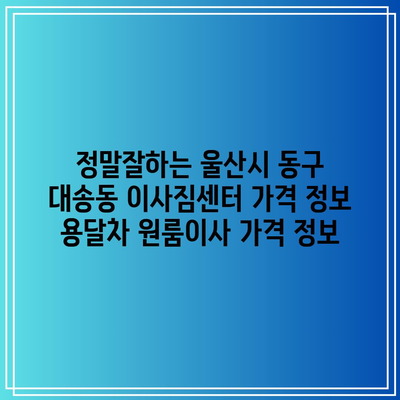 정말잘하는 울산시 동구 대송동 이사짐센터 가격 정보 용달차 원룸이사 가격 정보